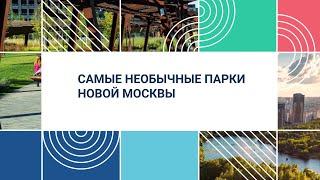 САМЫЕ НЕОБЫЧНЫЕ ПАРКИ НОВОЙ МОСКВЫ